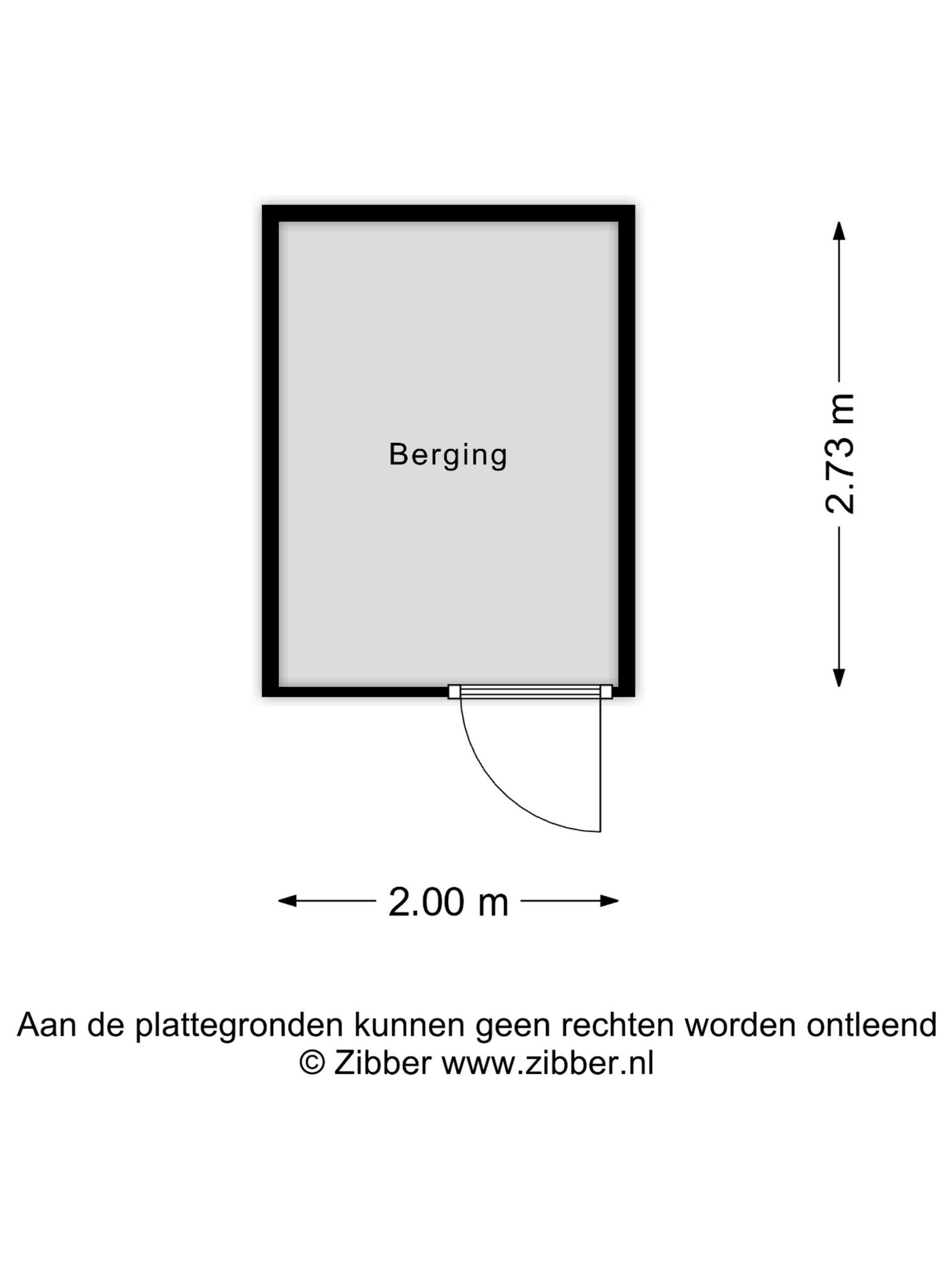 Berging

2.73 m

2.00 m

Aan de plattegronden kunnen geen rechten worden ontleend
© Zibber www.zibber.nl